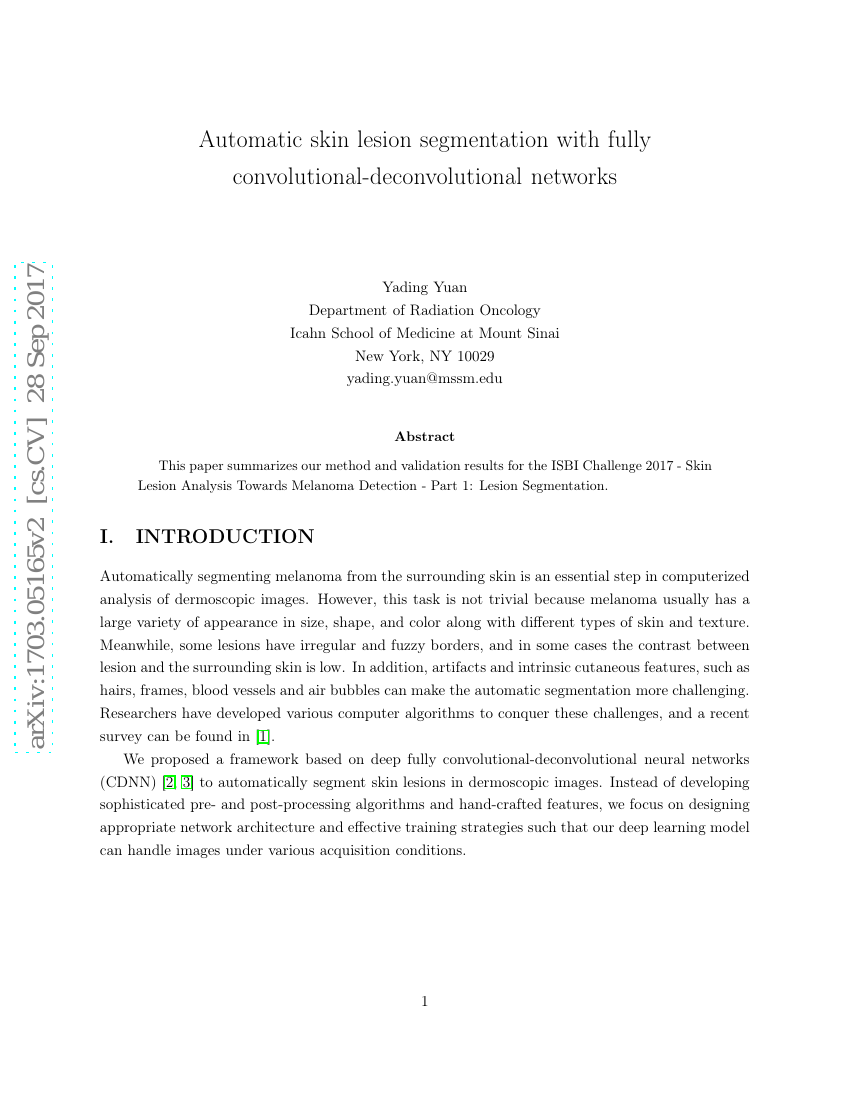 arXiv:1703.05165v2 [cs.CV] 28 Sep 2017

Automatic skin lesion segmentation with fully convolutional-deconvolutional networks

Yading Yuan
Department of Radiation Oncology
Icahn School of Medicine at Mount Sinai
New York, NY 10029
yading.yuan@mssm.edu

Abstract

This paper summarizes our method and validation results for the ISBI Challenge 2017 - Skin Lesion Analysis Towards Melanoma Detection - Part 1: Lesion Segmentation.

I. INTRODUCTION

Automatically segmenting melanoma from the surrounding skin is an essential step in computerized analysis of dermoscopic images. However, this task is not trivial because melanoma usually has a large variety of appearance in size, shape, and color along with different types of skin and texture. Meanwhile, some lesions have irregular and fuzzy borders, and in some cases the contrast between lesion and the surrounding skin is low. In addition, artifacts and intrinsic cutaneous features, such as hairs, frames, blood vessels and air bubbles can make the automatic segmentation more challenging. Researchers have developed various computer algorithms to conquer these challenges, and a recent survey can be found in [1].

We proposed a framework based on deep fully convolutional-deconvolutional neural networks (CDNN) [2, 3] to automatically segment skin lesions in dermoscopic images. Instead of developing sophisticated pre- and post-processing algorithms and hand-crafted features, we focus on designing appropriate network architecture and effective training strategies such that our deep learning model can handle images under various acquisition conditions.

1